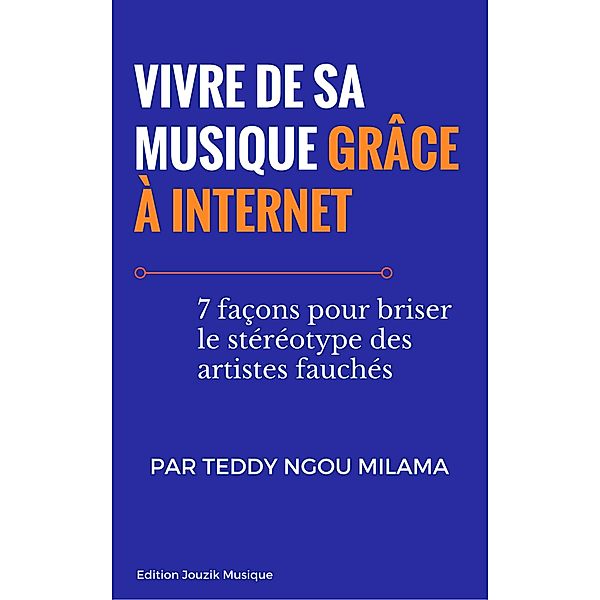 VIVRE DE SA MUSIQUE GRÂCE À INTERNET

7 façons pour briser le stéréotype des artistes fauchés

PAR TEDDY NGOU MILAMA

Edition Jouzik Musique